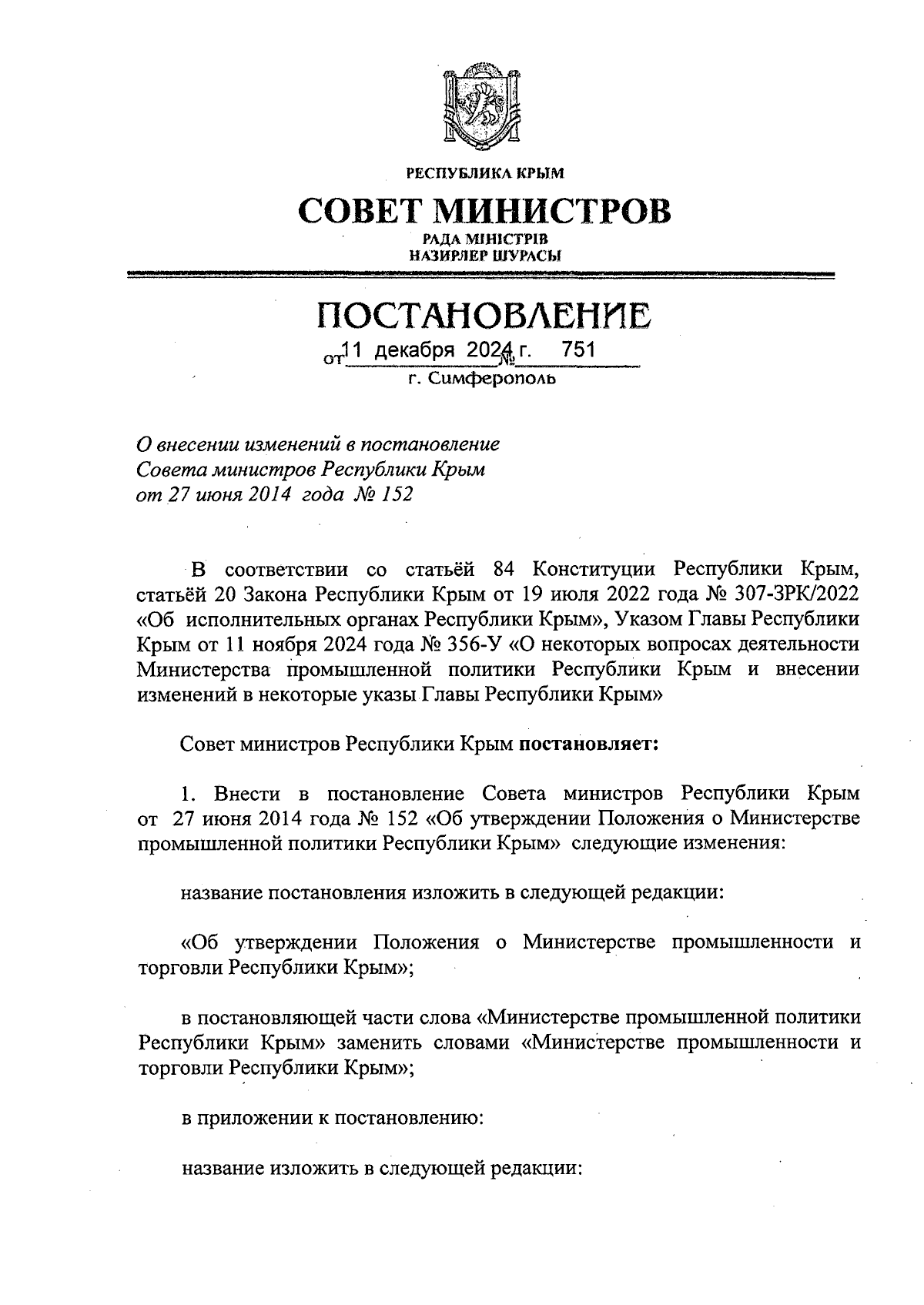 РЕСПУБЛИКА КРЫМ

СОВЕТ МИНИСТРОВ

РАДА МІНІСТРІВ
НАЗИРЛЕР ШУРАСЫ

ПОСТАНОВЛЕНИЕ

от 11 декабря 2024 г. № 751

г. Симферополь

О внесении изменений в постановление Совета министров Республики Крым от 27 июня 2014 года № 152

В соответствии со статьёй 84 Конституции Республики Крым, статьёй 20 Закона Республики Крым от 19 июля 2022 года № 307-ЗРК/2022 «Об исполнительных органах Республики Крым», Указом Главы Республики Крым от 11 ноября 2024 года № 356-У «О некоторых вопросах деятельности Министерства промышленной политики Республики Крым и внесении изменений в некоторые указы Главы Республики Крым»

Совет министров Республики Крым постановляет:

1. Внести в постановление Совета министров Республики Крым от 27 июня 2014 года № 152 «Об утверждении Положения о Министерстве промышленной политики Республики Крым» следующие изменения:

название постановления изложить в следующей редакции:

«Об утверждении Положения о Министерстве промышленности и торговли Республики Крым»;

в постановляющей части слова «Министерстве промышленной политики Республики Крым» заменить словами «Министерстве промышленности и торговли Республики Крым»;

в приложении к постановлению:

название изложить в следующей редакции: